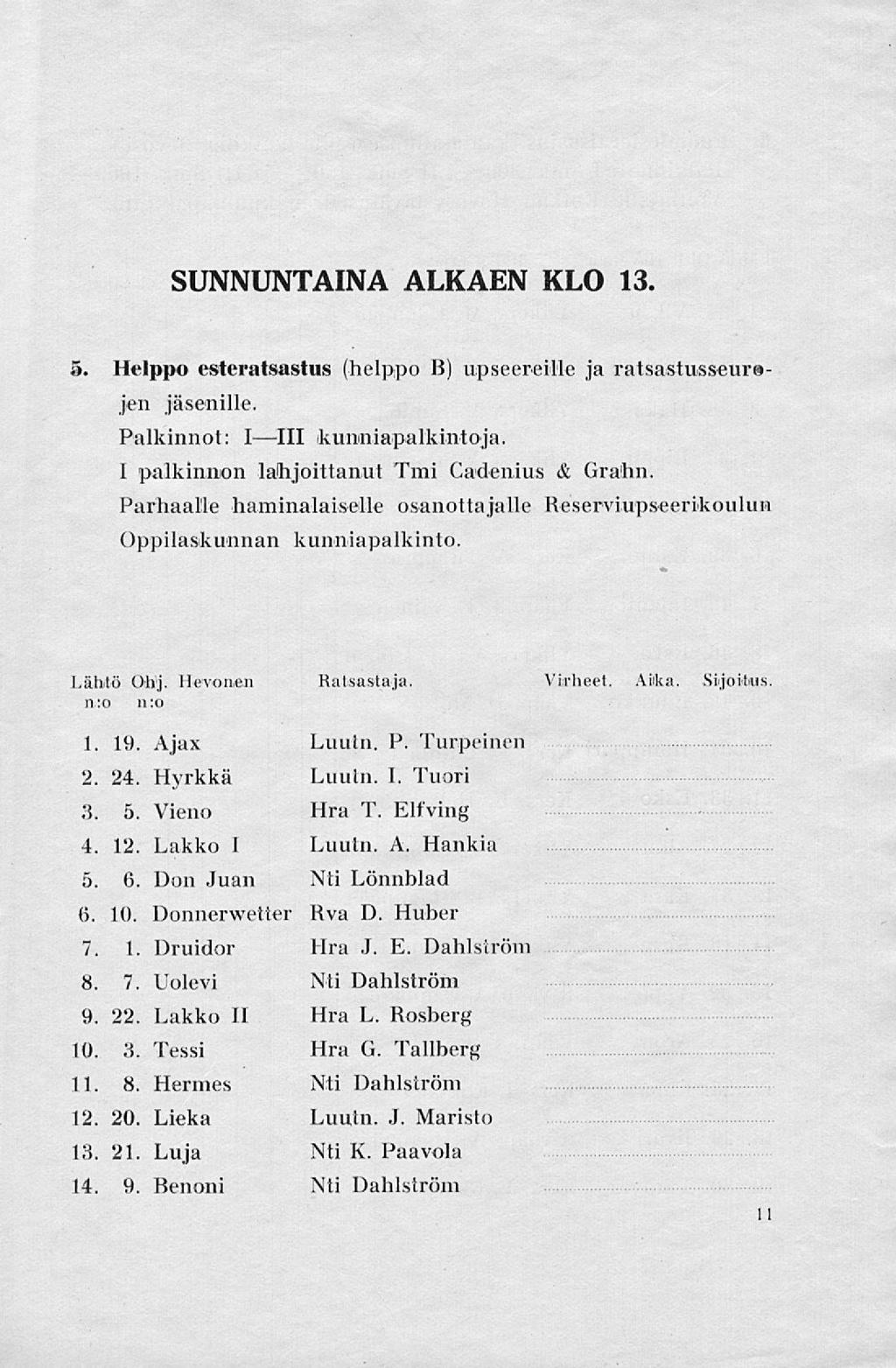 SUNNUNTAINA ALKAEN KLO 13.

5. Helppo esteratsastus (helppo B) upseereille ja ratsastusseurojen jäsenille.
Palkinnot: I—III kunniapalkintoja.
I palkinnon lahjoittanut Tmi Cadenius & Grahn.
Parhaalle haminalaiselle osanottajalle Reserviupseerikoulun Oppilaskunnan kunniapalkinto.

| Lähtö n:o | Ohj. n:o | Hevonen | Ratsastaja. | Virheet. | Aika. | Sijoitus. |
|---|---|---|---|---|---|---|
| 1. | 19. | Ajax | Luutn. P. Turpeinen | | | |
| 2. | 24. | Hyrkkä | Luutn. I. Tuori | | | |
| 3. | 5. | Vieno | Hra T. Elfving | | | |
| 4. | 12. | Lakko I | Luutn. A. Hankia | | | |
| 5. | 6. | Don Juan | Nti Lönnblad | | | |
| 6. | 10. | Donnerwetter | Rva D. Huber | | | |
| 7. | 1. | Druidor | Hra J. E. Dahlström | | | |
| 8. | 7. | Uolevi | Nti Dahlström | | | |
| 9. | 22. | Lakko II | Hra L. Rosberg | | | |
| 10. | 3. | Tessi | Hra G. Tallberg | | | |
| 11. | 8. | Hermes | Nti Dahlström | | | |
| 12. | 20. | Lieka | Luutn. J. Maristo | | | |
| 13. | 21. | Luja | Nti K. Paavola | | | |
| 14. | 9. | Benoni | Nti Dahlström | | | |

11